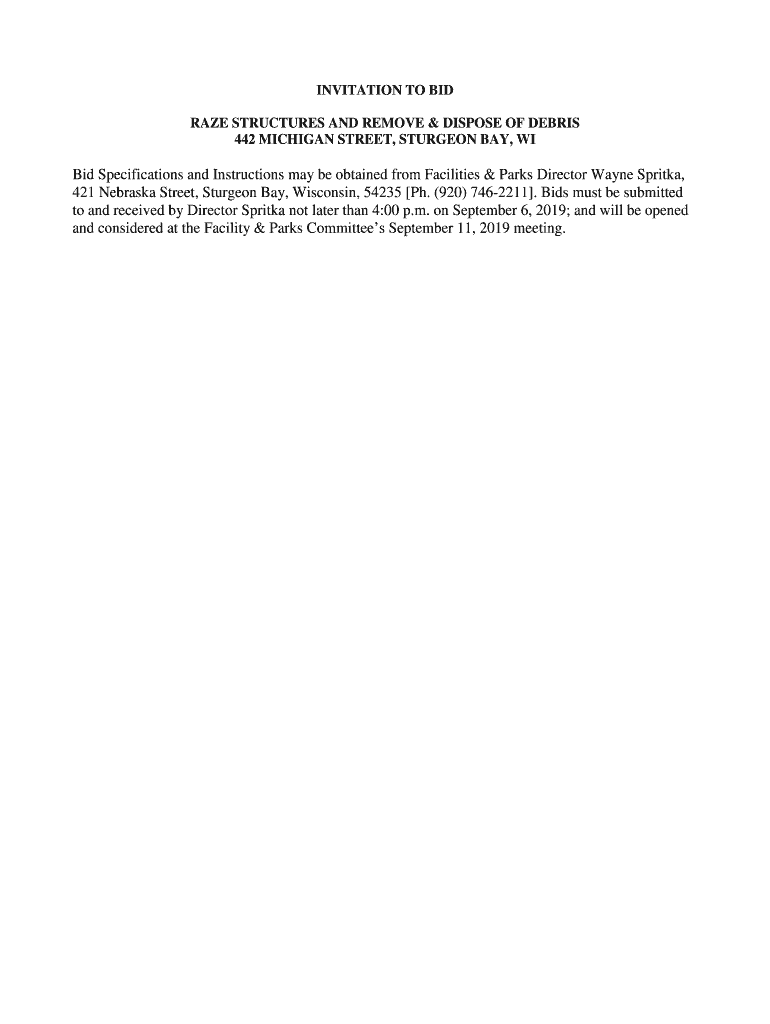 INVITATION TO BID

RAZE STRUCTURES AND REMOVE & DISPOSE OF DEBRIS
442 MICHIGAN STREET, STURGEON BAY, WI

Bid Specifications and Instructions may be obtained from Facilities & Parks Director Wayne Spritka, 421 Nebraska Street, Sturgeon Bay, Wisconsin, 54235 [Ph. (920) 746-2211]. Bids must be submitted to and received by Director Spritka not later than 4:00 p.m. on September 6, 2019; and will be opened and considered at the Facility & Parks Committee's September 11, 2019 meeting.